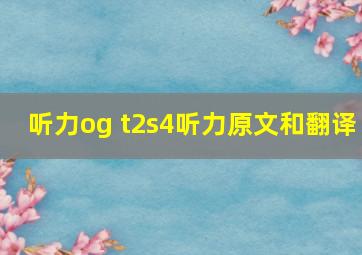 听力og t2s4听力原文和翻译